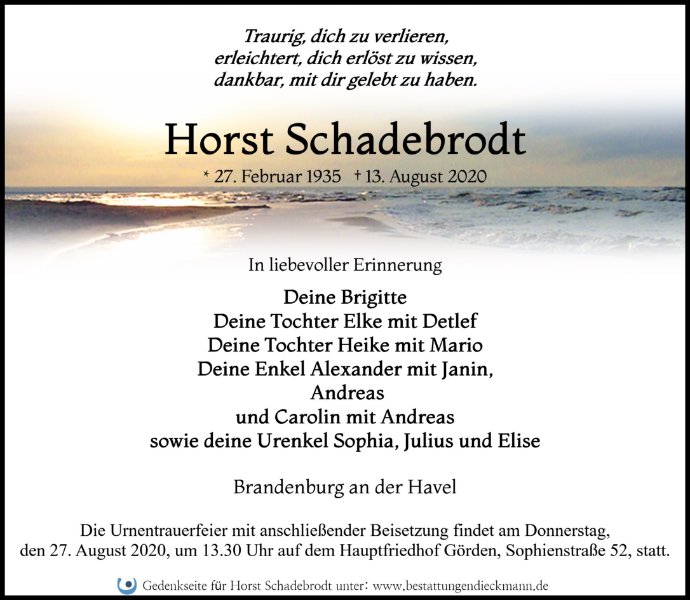 Traurig, dich zu verlieren,
erleichtert, dich erlöst zu wissen,
dankbar, mit dir gelebt zu haben.

Horst Schadebrodt

* 27. Februar 1935 † 13. August 2020

In liebevoller Erinnerung

Deine Brigitte
Deine Tochter Elke mit Detlef
Deine Tochter Heike mit Mario
Deine Enkel Alexander mit Janin,
Andreas
und Carolin mit Andreas
sowie deine Urenkel Sophia, Julius und Elise

Brandenburg an der Havel

Die Urnentrauerfeier mit anschließender Beisetzung findet am Donnerstag, den 27. August 2020, um 13.30 Uhr auf dem Hauptfriedhof Görden, Sophienstraße 52, statt.

Gedenkseite für Horst Schadebrodt unter: www.bestattungendieckmann.de